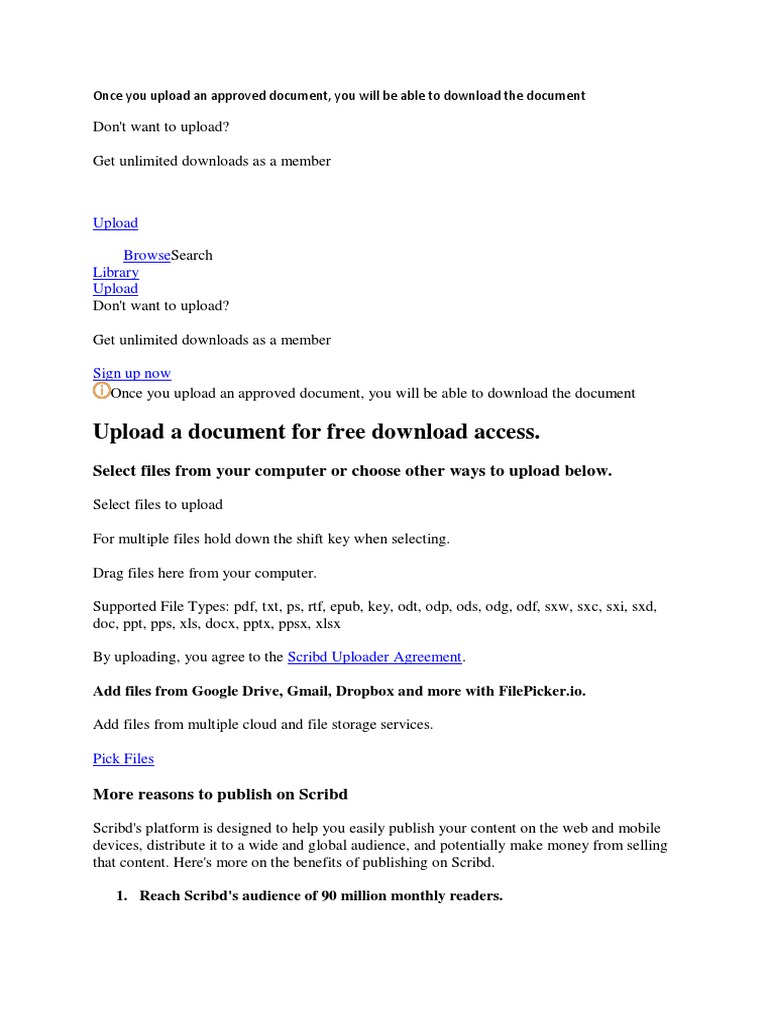 Once you upload an approved document, you will be able to download the document

Don't want to upload?

Get unlimited downloads as a member

Upload

BrowseSearch
Library
Upload
Don't want to upload?

Get unlimited downloads as a member

Sign up now
Once you upload an approved document, you will be able to download the document

Upload a document for free download access.

Select files from your computer or choose other ways to upload below.

Select files to upload

For multiple files hold down the shift key when selecting.

Drag files here from your computer.

Supported File Types: pdf, txt, ps, rtf, epub, key, odt, odp, ods, odg, odf, sxw, sxc, sxi, sxd, doc, ppt, pps, xls, docx, pptx, ppsx, xlsx

By uploading, you agree to the Scribd Uploader Agreement.

Add files from Google Drive, Gmail, Dropbox and more with FilePicker.io.

Add files from multiple cloud and file storage services.

Pick Files

More reasons to publish on Scribd

Scribd's platform is designed to help you easily publish your content on the web and mobile devices, distribute it to a wide and global audience, and potentially make money from selling that content. Here's more on the benefits of publishing on Scribd.

1. Reach Scribd's audience of 90 million monthly readers.